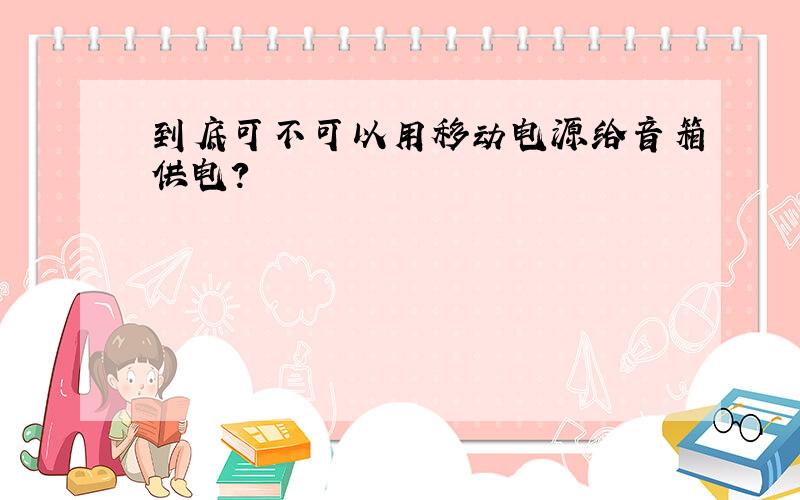 到底可不可以用移动电源给音箱供电？